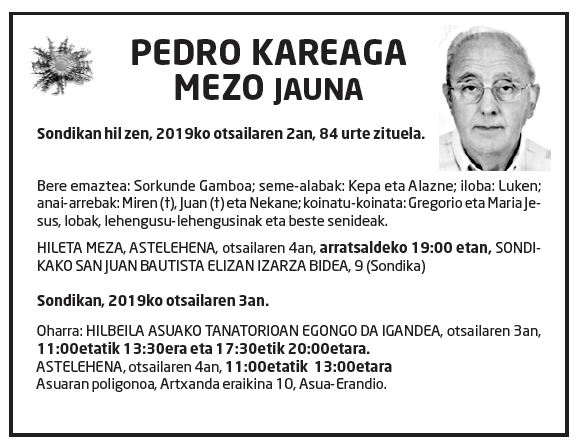 PEDRO KAREAGA MEZO JAUNA

Sondikan hil zen, 2019ko otsailaren 2an, 84 urte zituela.

Bere emaztea: Sorkunde Gamboa; seme-alabak: Kepa eta Alazne; iloba: Luken; anai-arrebak: Miren (†), Juan (†) eta Nekane; koinatu-koinata: Gregorio eta Maria Jesus, lobak, lehengusu-lehengusinak eta beste senideak.

HILETA MEZA, ASTELEHENA, otsailaren 4an, arratsaldeko 19:00 etan, SONDIKAKO SAN JUAN BAUTISTA ELIZAN IZARZA BIDEA, 9 (Sondika)

Sondikan, 2019ko otsailaren 3an.

Oharra: HILBEILA ASUAKO TANATORIOAN EGONGO DA IGANDEA, otsailaren 3an, 11:00etatik 13:30era eta 17:30etik 20:00etara.
ASTELEHENA, otsailaren 4an, 11:00etatik 13:00etara
Asuaran poligonoa, Artxanda eraikina 10, Asua-Erandio.